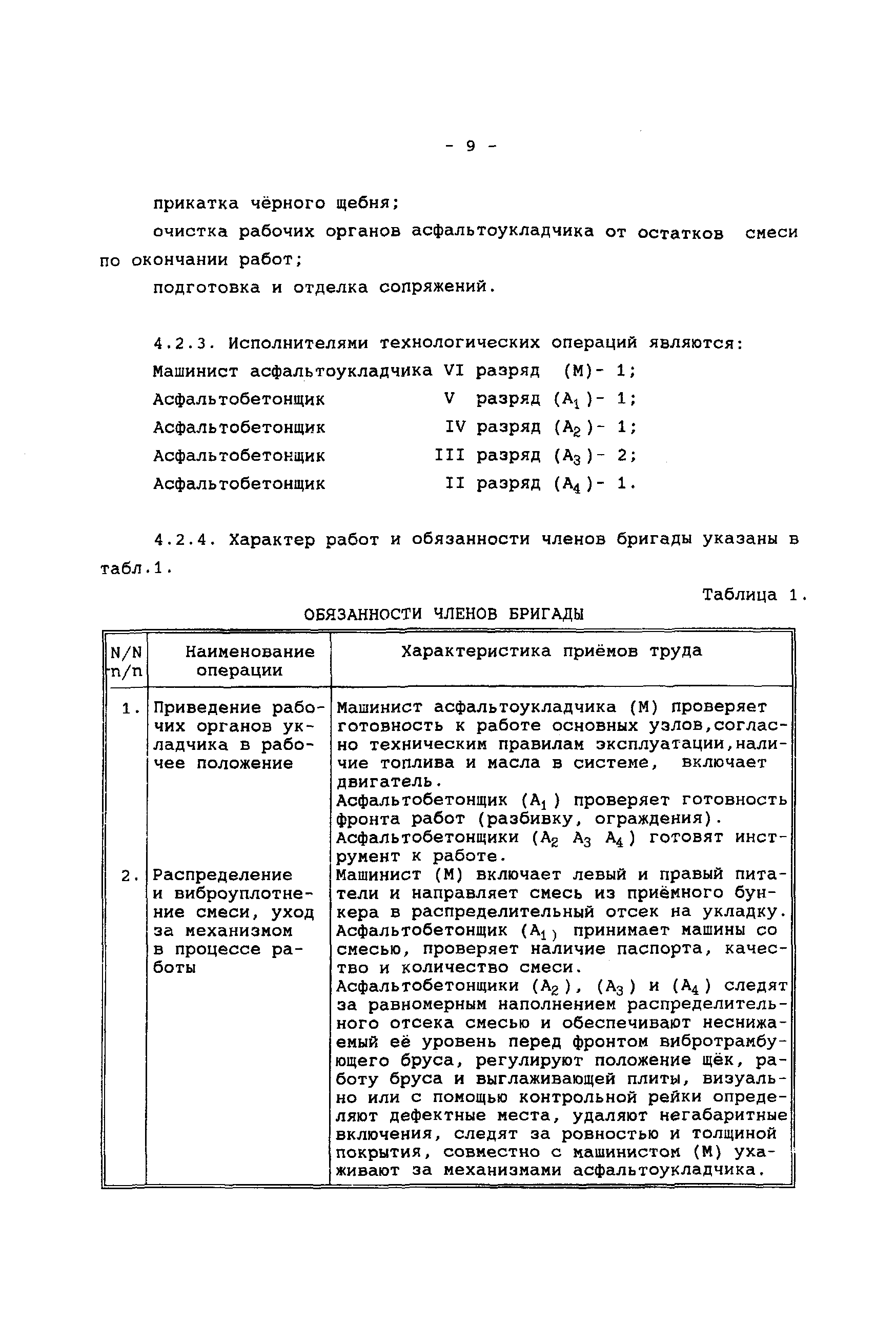 - 9 -

прикатка чёрного щебня;

очистка рабочих органов асфальтоукладчика от остатков смеси по окончании работ;

подготовка и отделка сопряжений.

4.2.3. Исполнителями технологических операций являются:

Машинист асфальтоукладчика VI разряд (М)- 1;

Асфальтобетонщик V разряд ($A_1$)- 1;

Асфальтобетонщик IV разряд ($A_2$)- 1;

Асфальтобетонщик III разряд ($A_3$)- 2;

Асфальтобетонщик II разряд ($A_4$)- 1.

4.2.4. Характер работ и обязанности членов бригады указаны в табл.1.

Таблица 1.

ОБЯЗАННОСТИ ЧЛЕНОВ БРИГАДЫ

| N/N п/п | Наименование операции | Характеристика приёмов труда |
|---|---|---|
| 1. | Приведение рабочих органов укладчика в рабочее положение | Машинист асфальтоукладчика (М) проверяет готовность к работе основных узлов,согласно техническим правилам эксплуатации,наличие топлива и масла в системе, включает двигатель. Асфальтобетонщик ($A_1$) проверяет готовность фронта работ (разбивку, ограждения). Асфальтобетонщики ($A_2$ $A_3$ $A_4$) готовят инструмент к работе. |
| 2. | Распределение и виброуплотнение смеси, уход за механизмом в процессе работы | Машинист (М) включает левый и правый питатели и направляет смесь из приёмного бункера в распределительный отсек на укладку. Асфальтобетонщик ($A_1$) принимает машины со смесью, проверяет наличие паспорта, качество и количество смеси. Асфальтобетонщики ($A_2$), ($A_3$) и ($A_4$) следят за равномерным наполнением распределительного отсека смесью и обеспечивают неснижаемый её уровень перед фронтом вибротрамбующего бруса, регулируют положение щёк, работу бруса и выглаживающей плиты, визуально или с помощью контрольной рейки определяют дефектные места, удаляют негабаритные включения, следят за ровностью и толщиной покрытия, совместно с машинистом (М) ухаживают за механизмами асфальтоукладчика. |